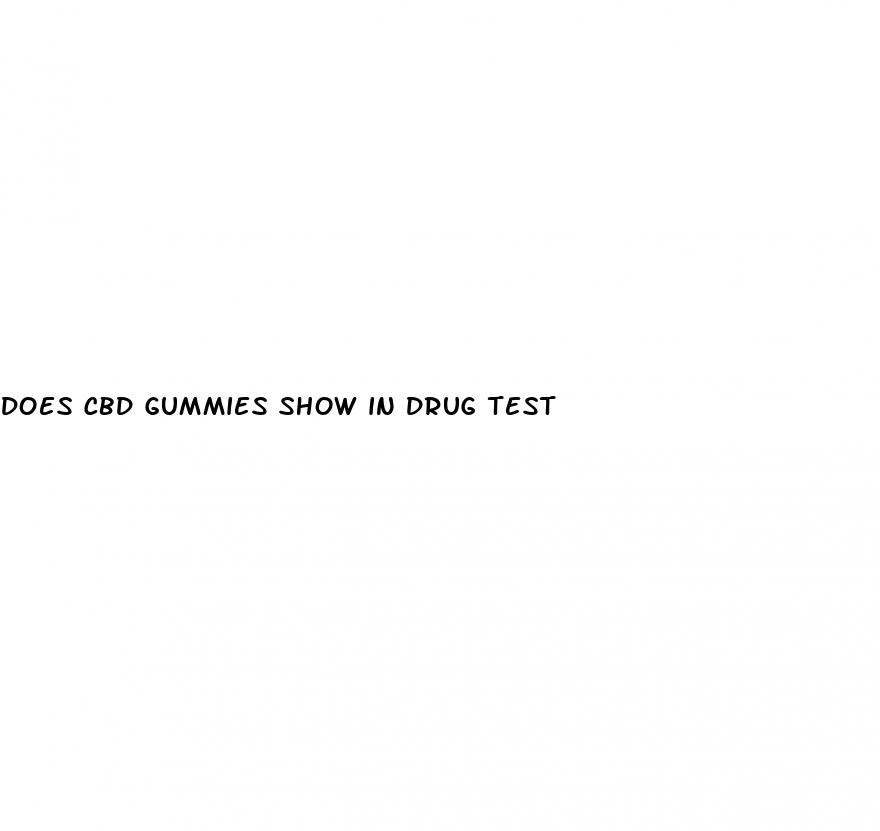 DOES CBD GUMMIES SHOW IN DRUG TEST